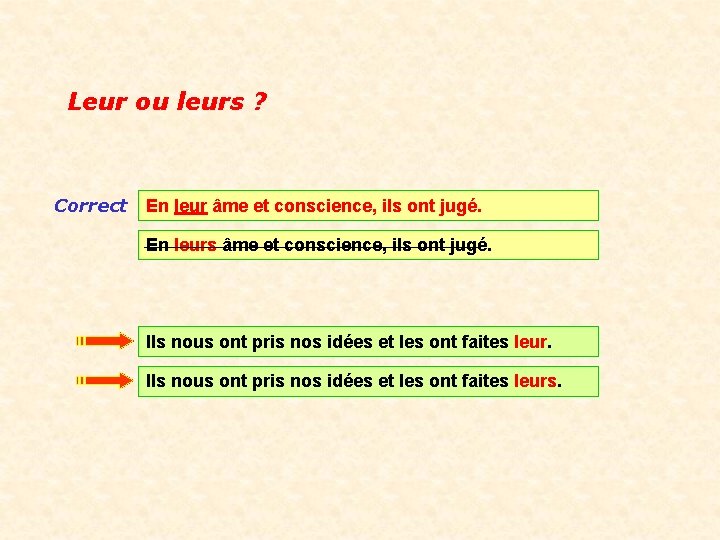 Leur ou leurs ?

Correct

En leur âme et conscience, ils ont jugé.

En leurs âme et conscience, ils ont jugé.

Ils nous ont pris nos idées et les ont faites leur.

Ils nous ont pris nos idées et les ont faites leurs.